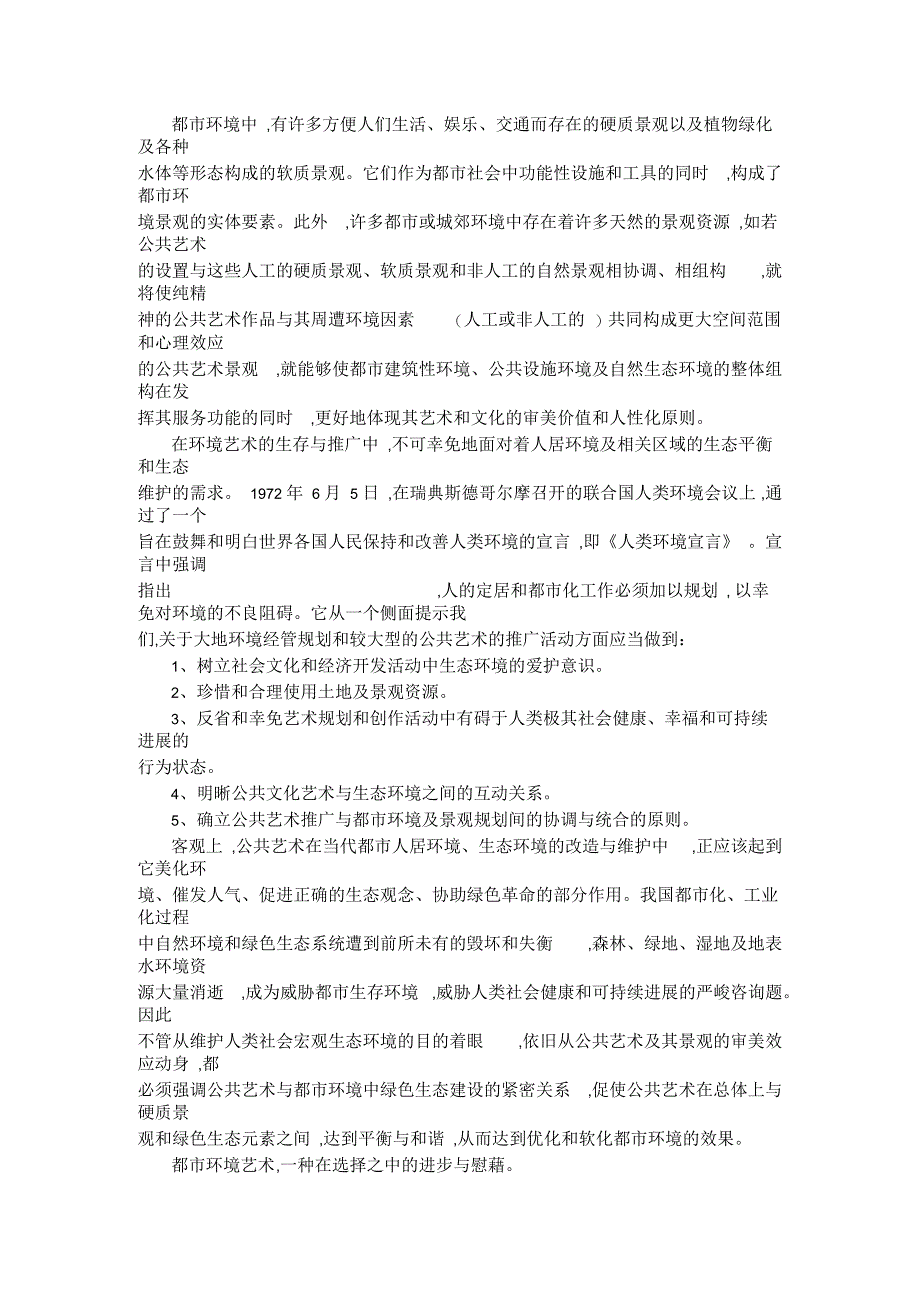 都市环境中 ,有许多方便人们生活、娱乐、交通而存在的硬质景观以及植物绿化及各种水体等形态构成的软质景观。它们作为都市社会中功能性设施和工具的同时 ,构成了都市环境景观的实体要素。此外 ,许多都市或城郊环境中存在着许多天然的景观资源 ,如若公共艺术的设置与这些人工的硬质景观、软质景观和非人工的自然景观相协调、相组构 ,就将使纯精神的公共艺术作品与其周遭环境因素 (人工或非人工的 )共同构成更大空间范围和心理效应的公共艺术景观 ,就能够使都市建筑性环境、公共设施环境及自然生态环境的整体组构在发挥其服务功能的同时 ,更好地体现其艺术和文化的审美价值和人性化原则。

在环境艺术的生存与推广中 ,不可幸免地面对着人居环境及相关区域的生态平衡和生态维护的需求。 1972 年 6 月 5 日 ,在瑞典斯德哥尔摩召开的联合国人类环境会议上 ,通过了一个旨在鼓舞和明白世界各国人民保持和改善人类环境的宣言 ,即《人类环境宣言》 。宣言中强调指出 ,人的定居和都市化工作必须加以规划 , 以幸免对环境的不良阻碍。它从一个侧面提示我们,关于大地环境经管规划和较大型的公共艺术的推广活动方面应当做到：

1、树立社会文化和经济开发活动中生态环境的爱护意识。

2、珍惜和合理使用土地及景观资源。

3、反省和幸免艺术规划和创作活动中有碍于人类极其社会健康、幸福和可持续进展的行为状态。

4、明晰公共文化艺术与生态环境之间的互动关系。

5、确立公共艺术推广与都市环境及景观规划间的协调与统合的原则。

客观上 ,公共艺术在当代都市人居环境、生态环境的改造与维护中 ,正应该起到它美化环境、催发人气、促进正确的生态观念、协助绿色革命的部分作用。我国都市化、工业化过程中自然环境和绿色生态系统遭到前所未有的毁坏和失衡 ,森林、绿地、湿地及地表水环境资源大量消逝 ,成为威胁都市生存环境 ,威胁人类社会健康和可持续进展的严峻咨询题。因此不管从维护人类社会宏观生态环境的目的着眼 ,依旧从公共艺术及其景观的审美效应动身 ,都必须强调公共艺术与都市环境中绿色生态建设的紧密关系 ,促使公共艺术在总体上与硬质景观和绿色生态元素之间 ,达到平衡与和谐 ,从而达到优化和软化都市环境的效果。

都市环境艺术,一种在选择之中的进步与慰藉。